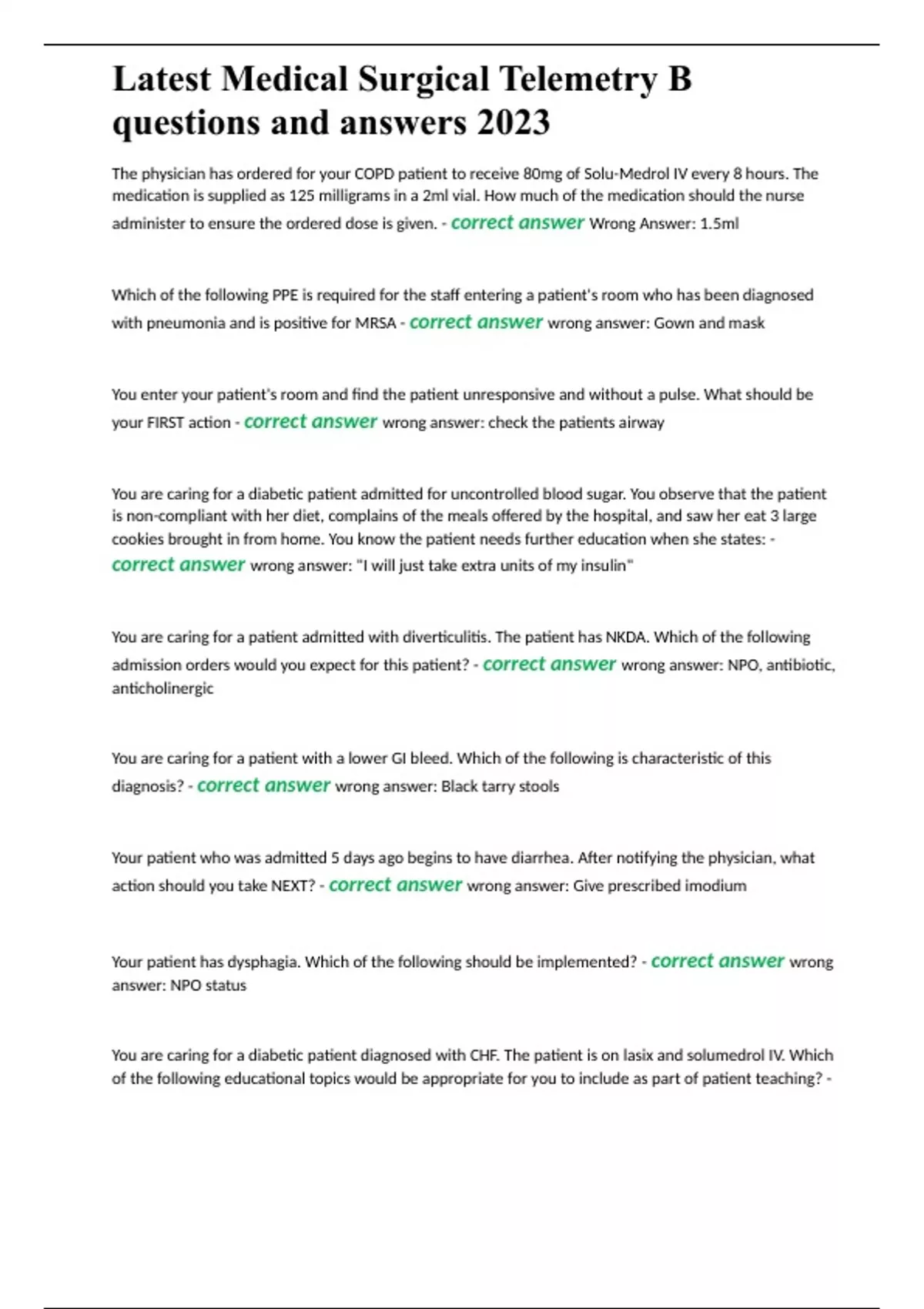 Latest Medical Surgical Telemetry B questions and answers 2023

The physician has ordered for your COPD patient to receive 80mg of Solu-Medrol IV every 8 hours. The medication is supplied as 125 milligrams in a 2ml vial. How much of the medication should the nurse administer to ensure the ordered dose is given. - correct answer Wrong Answer: 1.5ml

Which of the following PPE is required for the staff entering a patient's room who has been diagnosed with pneumonia and is positive for MRSA - correct answer wrong answer: Gown and mask

You enter your patient's room and find the patient unresponsive and without a pulse. What should be your FIRST action - correct answer wrong answer: check the patients airway

You are caring for a diabetic patient admitted for uncontrolled blood sugar. You observe that the patient is non-compliant with her diet, complains of the meals offered by the hospital, and saw her eat 3 large cookies brought in from home. You know the patient needs further education when she states: - correct answer wrong answer: "I will just take extra units of my insulin"

You are caring for a patient admitted with diverticulitis. The patient has NKDA. Which of the following admission orders would you expect for this patient? - correct answer wrong answer: NPO, antibiotic, anticholinergic

You are caring for a patient with a lower GI bleed. Which of the following is characteristic of this diagnosis? - correct answer wrong answer: Black tarry stools

Your patient who was admitted 5 days ago begins to have diarrhea. After notifying the physician, what action should you take NEXT? - correct answer wrong answer: Give prescribed imodium

Your patient has dysphagia. Which of the following should be implemented? - correct answer wrong answer: NPO status

You are caring for a diabetic patient diagnosed with CHF. The patient is on lasix and solumedrol IV. Which of the following educational topics would be appropriate for you to include as part of patient teaching? -